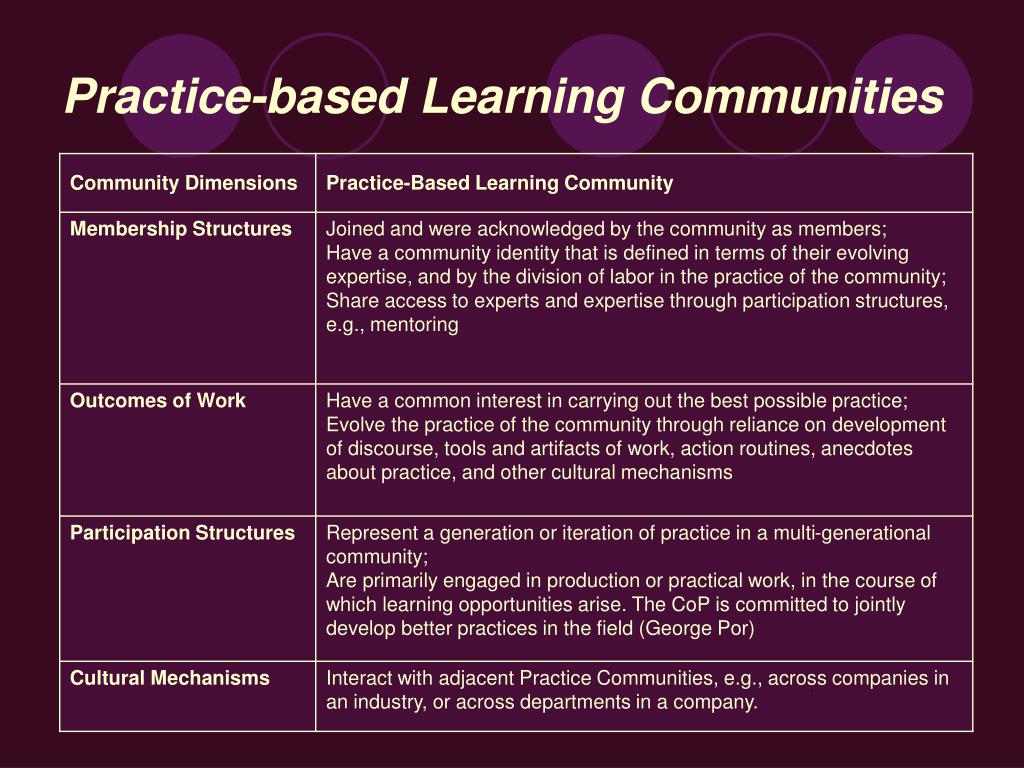 Practice-based Learning Communities

| Community Dimensions | Practice-Based Learning Community |
|---|---|
| Membership Structures | Joined and were acknowledged by the community as members; Have a community identity that is defined in terms of their evolving expertise, and by the division of labor in the practice of the community; Share access to experts and expertise through participation structures, e.g., mentoring |
| Outcomes of Work | Have a common interest in carrying out the best possible practice; Evolve the practice of the community through reliance on development of discourse, tools and artifacts of work, action routines, anecdotes about practice, and other cultural mechanisms |
| Participation Structures | Represent a generation or iteration of practice in a multi-generational community; Are primarily engaged in production or practical work, in the course of which learning opportunities arise. The CoP is committed to jointly develop better practices in the field (George Por) |
| Cultural Mechanisms | Interact with adjacent Practice Communities, e.g., across companies in an industry, or across departments in a company. |